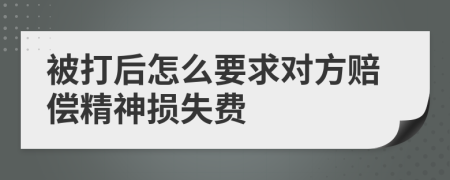 被打后怎么要求对方赔偿精神损失费